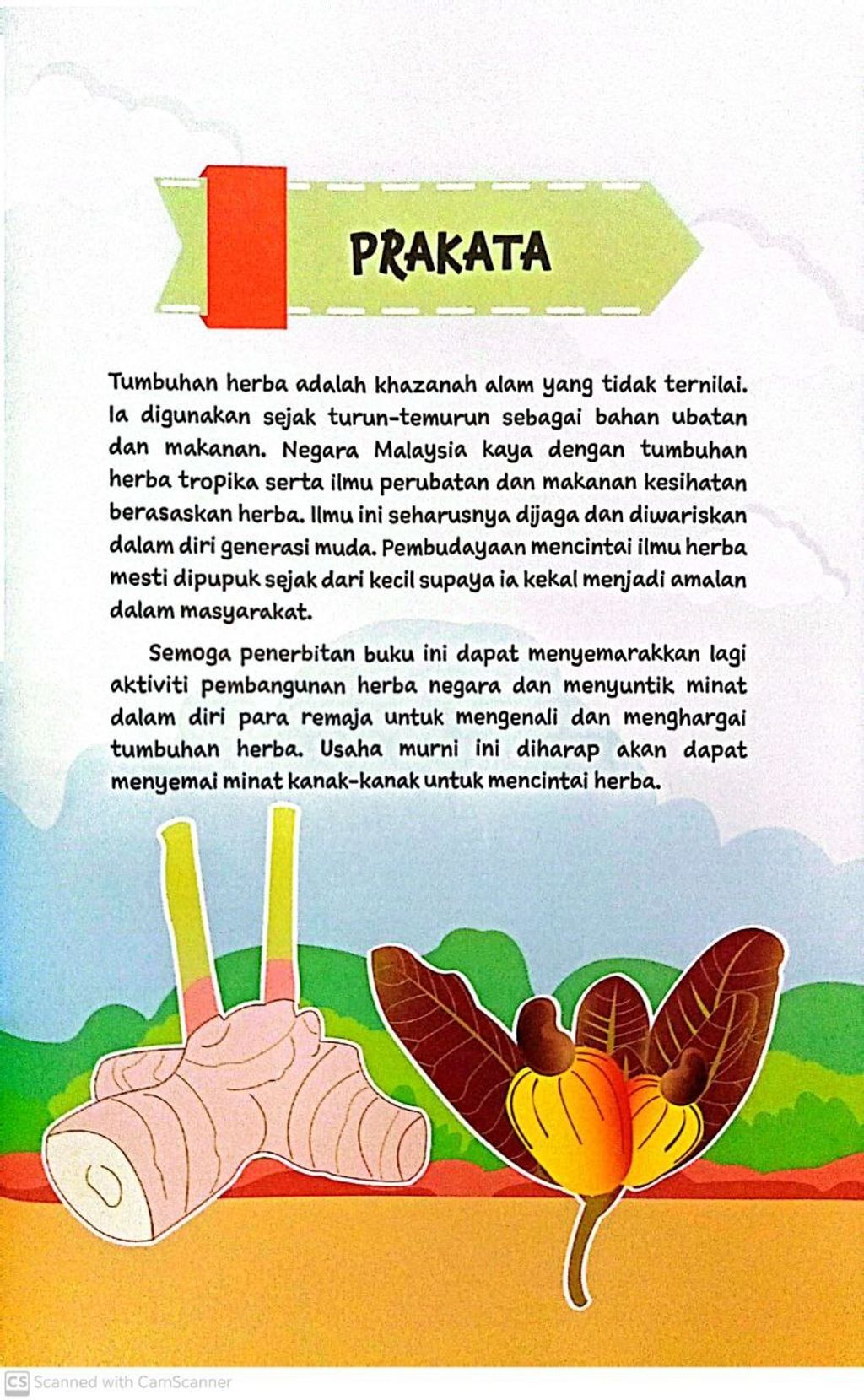 PRAKATA

Tumbuhan herba adalah khazanah alam yang tidak ternilai. Ia digunakan sejak turun-temurun sebagai bahan ubatan dan makanan. Negara Malaysia kaya dengan tumbuhan herba tropika serta ilmu perubatan dan makanan kesihatan berasaskan herba. Ilmu ini seharusnya dijaga dan diwariskan dalam diri generasi muda. Pembudayaan mencintai ilmu herba mesti dipupuk sejak dari kecil supaya ia kekal menjadi amalan dalam masyarakat.

Semoga penerbitan buku ini dapat menyemarakkan lagi aktiviti pembangunan herba negara dan menyuntik minat dalam diri para remaja untuk mengenali dan menghargai tumbuhan herba. Usaha murni ini diharap akan dapat menyemai minat kanak-kanak untuk mencintai herba.

CS Scanned with CamScanner